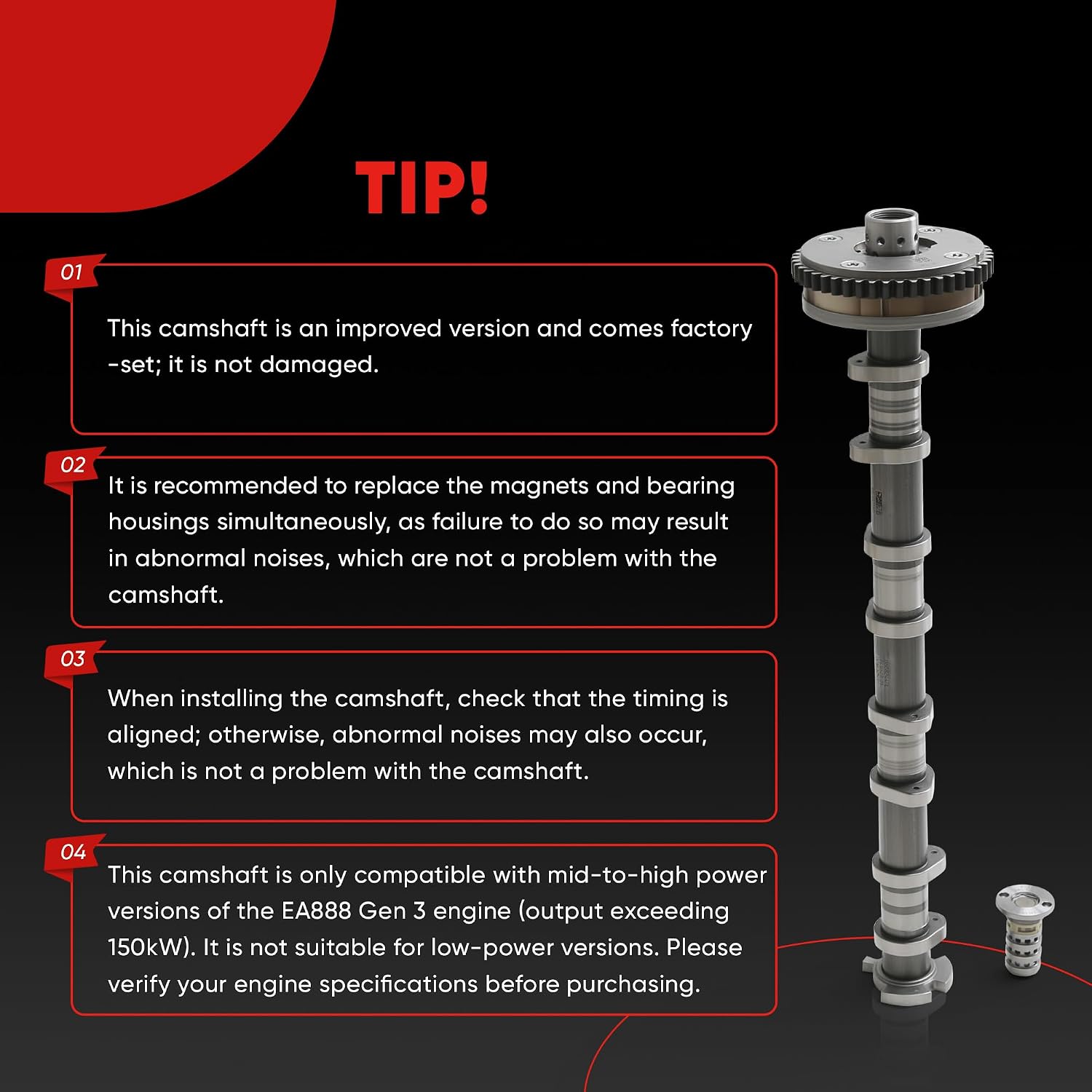 TIP!

01

This camshaft is an improved version and comes factory -set; it is not damaged.

02

It is recommended to replace the magnets and bearing housings simultaneously, as failure to do so may result in abnormal noises, which are not a problem with the camshaft.

03

When installing the camshaft, check that the timing is aligned; otherwise, abnormal noises may also occur, which is not a problem with the camshaft.

04

This camshaft is only compatible with mid-to-high power versions of the EA888 Gen 3 engine (output exceeding 150kW). It is not suitable for low-power versions. Please verify your engine specifications before purchasing.